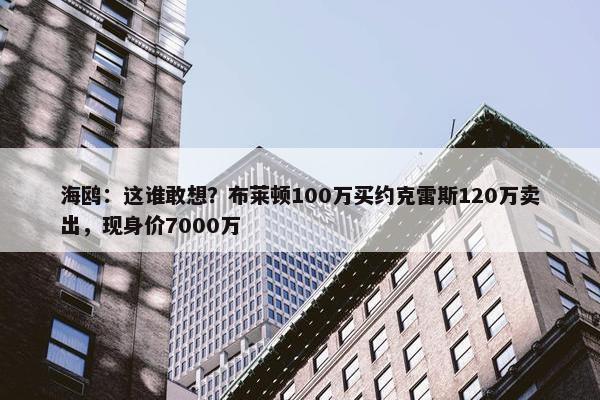 海鸥：这谁敢想？布莱顿100万买约克雷斯120万卖出，现身价7000万